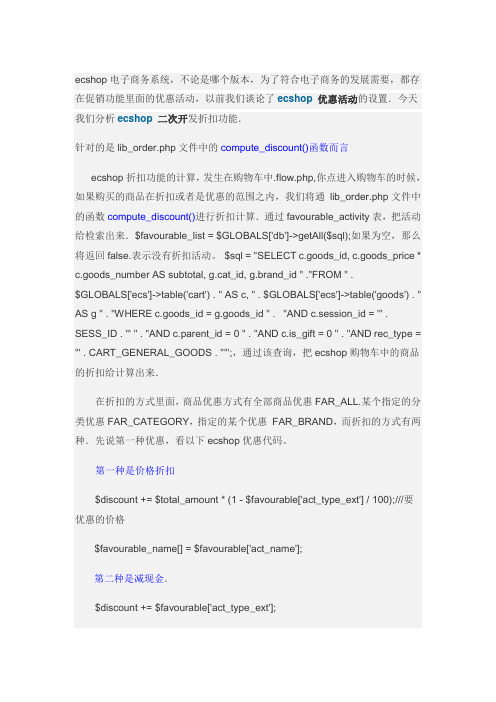 ecshop 电子商务系统，不论是哪个版本，为了符合电子商务的发展需要，都存在促销功能里面的优惠活动，以前我们谈论了 ecshop 优惠活动的设置．今天我们分析 ecshop 二次开发折扣功能．

针对的是 lib_order.php 文件中的 compute_discount()函数而言

ecshop 折扣功能的计算，发生在购物车中.flow.php,你点进入购物车的时候，如果购买的商品在折扣或者是优惠的范围之内，我们将通 lib_order.php 文件中的函数 compute_discount()进行折扣计算．通过 favourable_activity 表，把活动给检索出来．$favourable_list = $GLOBALS['db']->getAll($sql);如果为空，那么将返回 false.表示没有折扣活动． $sql = "SELECT c.goods_id, c.goods_price * c.goods_number AS subtotal, g.cat_id, g.brand_id " ."FROM " . $GLOBALS['ecs']->table('cart') . " AS c, " . $GLOBALS['ecs']->table('goods') . " AS g " . "WHERE c.goods_id = g.goods_id " . "AND c.session_id = '" . SESS_ID . "' " . "AND c.parent_id = 0 " . "AND c.is_gift = 0 " . "AND rec_type = '" . CART_GENERAL_GOODS . "'";，通过该查询，把 ecshop 购物车中的商品的折扣给计算出来．

在折扣的方式里面，商品优惠方式有全部商品优惠 FAR_ALL.某个指定的分类优惠 FAR_CATEGORY，指定的某个优惠 FAR_BRAND，而折扣的方式有两种．先说第一种优惠，看以下 ecshop 优惠代码。

第一种是价格折扣

$discount += $total_amount * (1 - $favourable['act_type_ext'] / 100);///要优惠的价格

$favourable_name[] = $favourable['act_name'];

第二种是减现金．

$discount += $favourable['act_type_ext'];